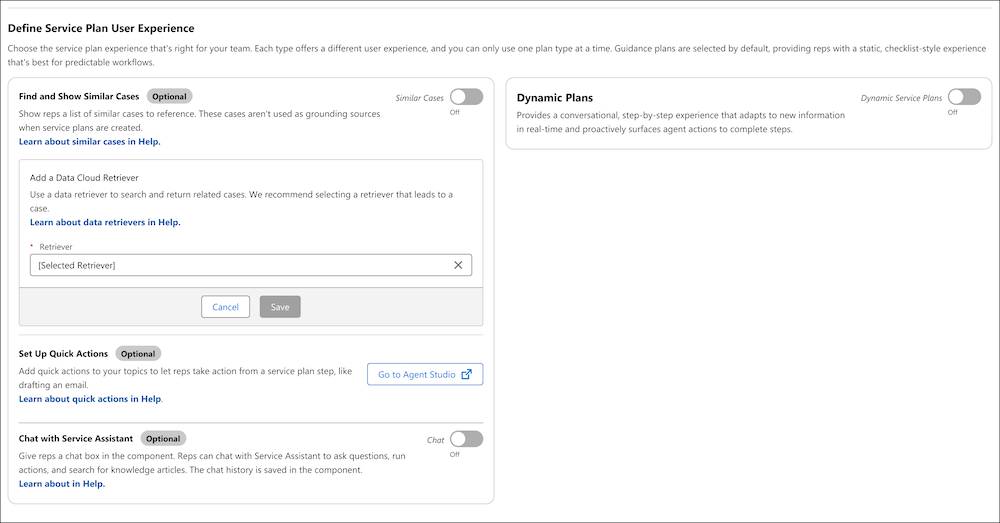 Define Service Plan User Experience

Choose the service plan experience that's right for your team. Each type offers a different user experience, and you can only use one plan type at a time. Guidance plans are selected by default, providing reps with a static, checklist-style experience that's best for predictable workflows.

Find and Show Similar Cases Optional

Similar Cases
Off

Show reps a list of similar cases to reference. These cases aren't used as grounding sources when service plans are created.
Learn about similar cases in Help.

Add a Data Cloud Retriever
Use a data retriever to search and return related cases. We recommend selecting a retriever that leads to a case.
Learn about data retrievers in Help.

* Retriever
[Selected Retriever]

Cancel Save

Set Up Quick Actions Optional

Add quick actions to your topics to let reps take action from a service plan step, like drafting an email.
Learn about quick actions in Help.

Go to Agent Studio

Chat with Service Assistant Optional

Chat
Off

Give reps a chat box in the component. Reps can chat with Service Assistant to ask questions, run actions, and search for knowledge articles. The chat history is saved in the component.
Learn about in Help.

Dynamic Plans

Dynamic Service Plans
Off

Provides a conversational, step-by-step experience that adapts to new information in real-time and proactively surfaces agent actions to complete steps.